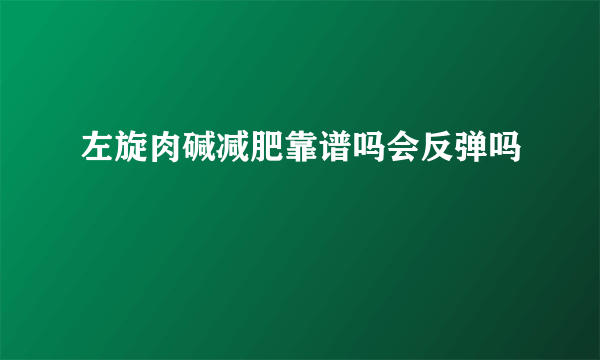 左旋肉碱减肥靠谱吗会反弹吗